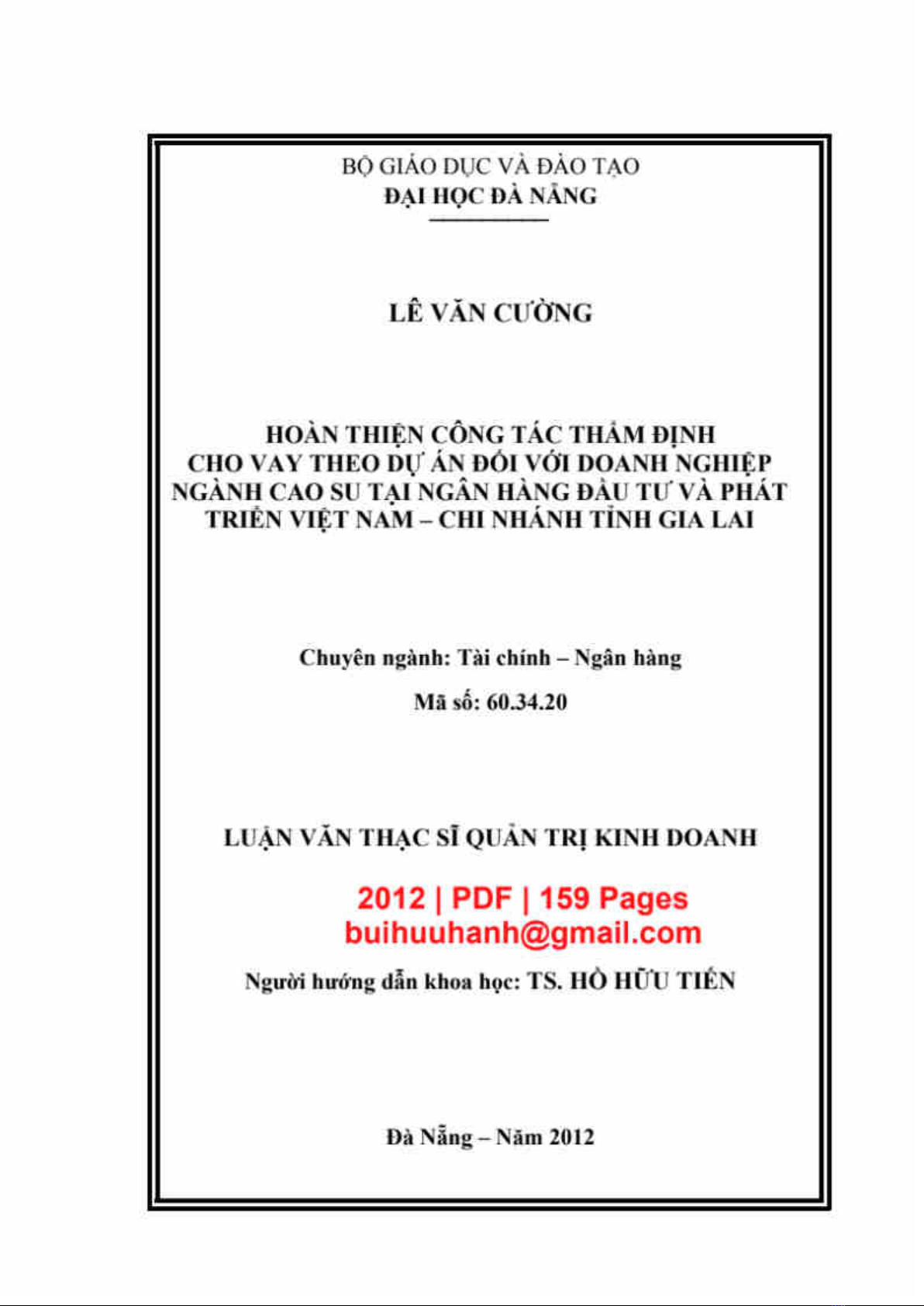 BỘ GIÁO DỤC VÀ ĐÀO TẠO
ĐẠI HỌC ĐÀ NẴNG

LÊ VĂN CƯỜNG

HOÀN THIỆN CÔNG TÁC THẨM ĐỊNH CHO VAY THEO DỰ ÁN ĐỐI VỚI DOANH NGHIỆP NGÀNH CAO SU TẠI NGÂN HÀNG ĐẦU TƯ VÀ PHÁT TRIỂN VIỆT NAM – CHI NHÁNH TỈNH GIA LAI

Chuyên ngành: Tài chính – Ngân hàng

Mã số: 60.34.20

LUẬN VĂN THẠC SĨ QUẢN TRỊ KINH DOANH

2012 | PDF | 159 Pages
buihuuhanh@gmail.com

Người hướng dẫn khoa học: TS. HỒ HỮU TIẾN

Đà Nẵng – Năm 2012